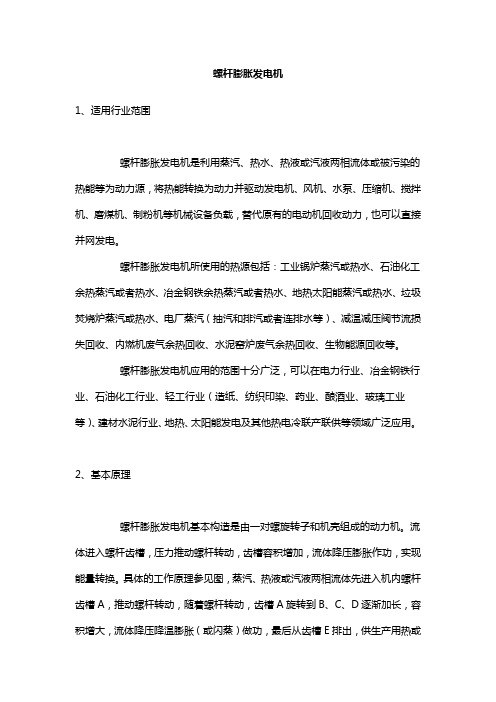 螺杆膨胀发电机

1、适用行业范围

螺杆膨胀发电机是利用蒸汽、热水、热液或汽液两相流体或被污染的热能等为动力源，将热能转换为动力并驱动发电机、风机、水泵、压缩机、搅拌机、磨煤机、制粉机等机械设备负载，替代原有的电动机回收动力，也可以直接并网发电。

螺杆膨胀发电机所使用的热源包括：工业锅炉蒸汽或热水、石油化工余热蒸汽或者热水、冶金钢铁余热蒸汽或者热水、地热太阳能蒸汽或热水、垃圾焚烧炉蒸汽或热水、电厂蒸汽（抽汽和排汽或者连排水等）、减温减压阀节流损失回收、内燃机废气余热回收、水泥窑炉废气余热回收、生物能源回收等。

螺杆膨胀发电机应用的范围十分广泛，可以在电力行业、冶金钢铁行业、石油化工行业、轻工行业（造纸、纺织印染、药业、酿酒业、玻璃工业等）、建材水泥行业、地热、太阳能发电及其他热电冷联产联供等领域广泛应用。

2、基本原理

螺杆膨胀发电机基本构造是由一对螺旋转子和机壳组成的动力机。流体进入螺杆齿槽，压力推动螺杆转动，齿槽容积增加，流体降压膨胀作功，实现能量转换。具体的工作原理参见图，蒸汽、热液或汽液两相流体先进入机内螺杆齿槽 A，推动螺杆转动，随着螺杆转动，齿槽 A 旋转到 B、C、D 逐渐加长，容积增大，流体降压降温膨胀（或闪蒸）做功，最后从齿槽 E 排出，供生产用热或